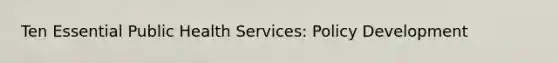 Ten Essential Public Health Services: Policy Development